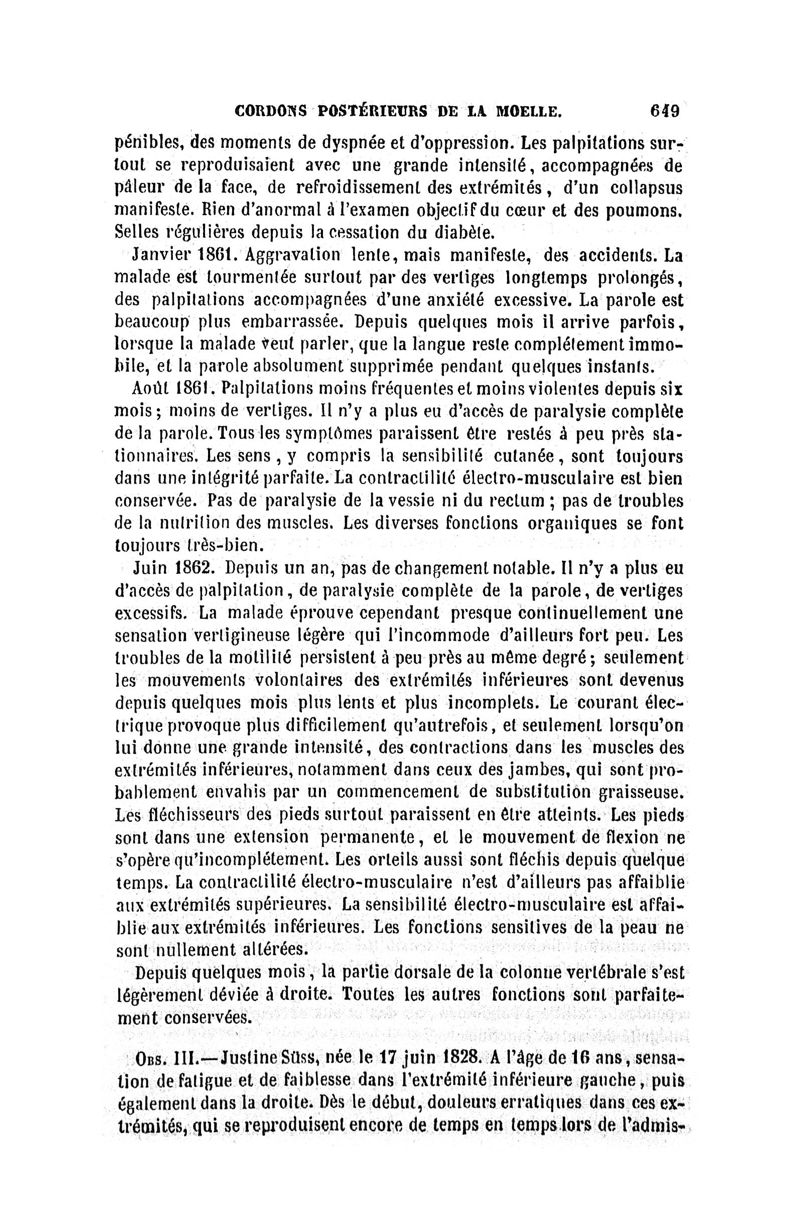 CORDONS POSTÉRIEURS DE LA MOELLE. 649

pénibles, des moments de dyspnée et d'oppression. Les palpitations surtout se reproduisaient avec une grande intensité, accompagnées de pâleur de la face, de refroidissement des extrémités, d'un collapsus manifeste. Rien d'anormal à l'examen objectif du cœur et des poumons. Selles régulières depuis la cessation du diabète.

Janvier 1861. Aggravation lente, mais manifeste, des accidents. La malade est tourmentée surtout par des vertiges longtemps prolongés, des palpitations accompagnées d'une anxiété excessive. La parole est beaucoup plus embarrassée. Depuis quelques mois il arrive parfois, lorsque la malade veut parler, que la langue reste complétement immobile, et la parole absolument supprimée pendant quelques instants.

Août 1861. Palpitations moins fréquentes et moins violentes depuis six mois; moins de vertiges. Il n'y a plus eu d'accès de paralysie complète de la parole. Tous les symptômes paraissent être restés à peu près stationnaires. Les sens, y compris la sensibilité cutanée, sont toujours dans une intégrité parfaite. La contractilité électro-musculaire est bien conservée. Pas de paralysie de la vessie ni du rectum; pas de troubles de la nutrition des muscles. Les diverses fonctions organiques se font toujours très-bien.

Juin 1862. Depuis un an, pas de changement notable. Il n'y a plus eu d'accès de palpitation, de paralysie complète de la parole, de vertiges excessifs. La malade éprouve cependant presque continuellement une sensation vertigineuse légère qui l'incommode d'ailleurs fort peu. Les troubles de la motilité persistent à peu près au même degré; seulement les mouvements volontaires des extrémités inférieures sont devenus depuis quelques mois plus lents et plus incomplets. Le courant électrique provoque plus difficilement qu'autrefois, et seulement lorsqu'on lui donne une grande intensité, des contractions dans les muscles des extrémités inférieures, notamment dans ceux des jambes, qui sont probablement envahis par un commencement de substitution graisseuse. Les fléchisseurs des pieds surtout paraissent en être atteints. Les pieds sont dans une extension permanente, et le mouvement de flexion ne s'opère qu'incomplétement. Les orteils aussi sont fléchis depuis quelque temps. La contractilité électro-musculaire n'est d'ailleurs pas affaiblie aux extrémités supérieures. La sensibilité électro-musculaire est affaiblie aux extrémités inférieures. Les fonctions sensitives de la peau ne sont nullement altérées.

Depuis quelques mois, la partie dorsale de la colonne vertébrale s'est légèrement déviée à droite. Toutes les autres fonctions sont parfaitement conservées.

Obs. III.—Justine Süss, née le 17 juin 1828. A l'âge de 16 ans, sensation de fatigue et de faiblesse dans l'extrémité inférieure gauche, puis également dans la droite. Dès le début, douleurs erratiques dans ces extrémités, qui se reproduisent encore de temps en temps lors de l'admis-